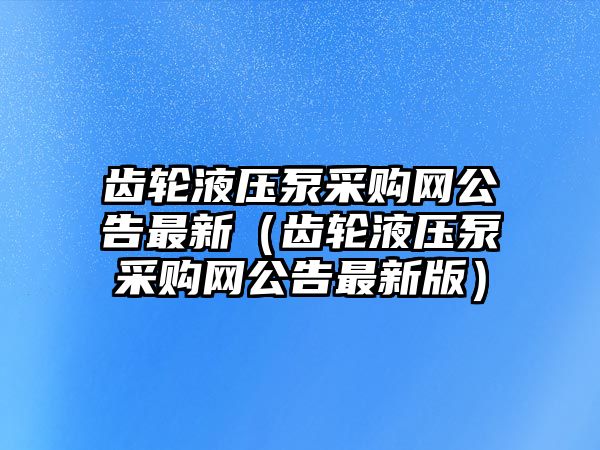 齿轮液压泵采购网公告最新（齿轮液压泵采购网公告最新版）